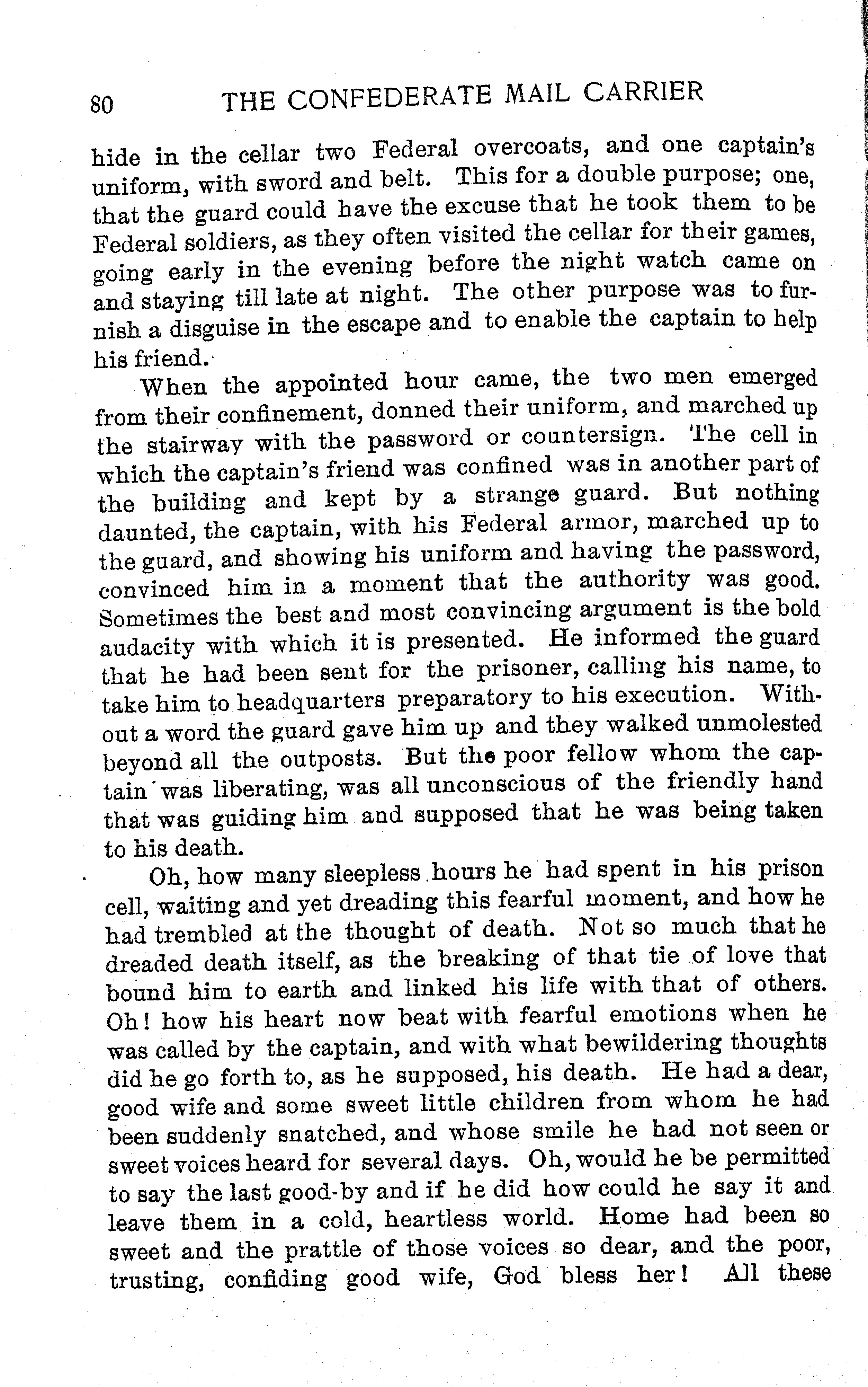 80 THE CONFEDERATE MAIL CARRIER

hide in the cellar two Federal overcoats, and one captain's uniform, with sword and belt. This for a double purpose; one, that the guard could have the excuse that he took them to be Federal soldiers, as they often visited the cellar for their games, going early in the evening before the night watch came on and staying till late at night. The other purpose was to furnish a disguise in the escape and to enable the captain to help his friend.

When the appointed hour came, the two men emerged from their confinement, donned their uniform, and marched up the stairway with the password or countersign. The cell in which the captain's friend was confined was in another part of the building and kept by a strange guard. But nothing daunted, the captain, with his Federal armor, marched up to the guard, and showing his uniform and having the password, convinced him in a moment that the authority was good. Sometimes the best and most convincing argument is the bold audacity with which it is presented. He informed the guard that he had been sent for the prisoner, calling his name, to take him to headquarters preparatory to his execution. Without a word the guard gave him up and they walked unmolested beyond all the outposts. But the poor fellow whom the captain was liberating, was all unconscious of the friendly hand that was guiding him and supposed that he was being taken to his death.

Oh, how many sleepless hours he had spent in his prison cell, waiting and yet dreading this fearful moment, and how he had trembled at the thought of death. Not so much that he dreaded death itself, as the breaking of that tie of love that bound him to earth and linked his life with that of others. Oh! how his heart now beat with fearful emotions when he was called by the captain, and with what bewildering thoughts did he go forth to, as he supposed, his death. He had a dear, good wife and some sweet little children from whom he had been suddenly snatched, and whose smile he had not seen or sweet voices heard for several days. Oh, would he be permitted to say the last good-by and if he did how could he say it and leave them in a cold, heartless world. Home had been so sweet and the prattle of those voices so dear, and the poor, trusting, confiding good wife, God bless her! All these